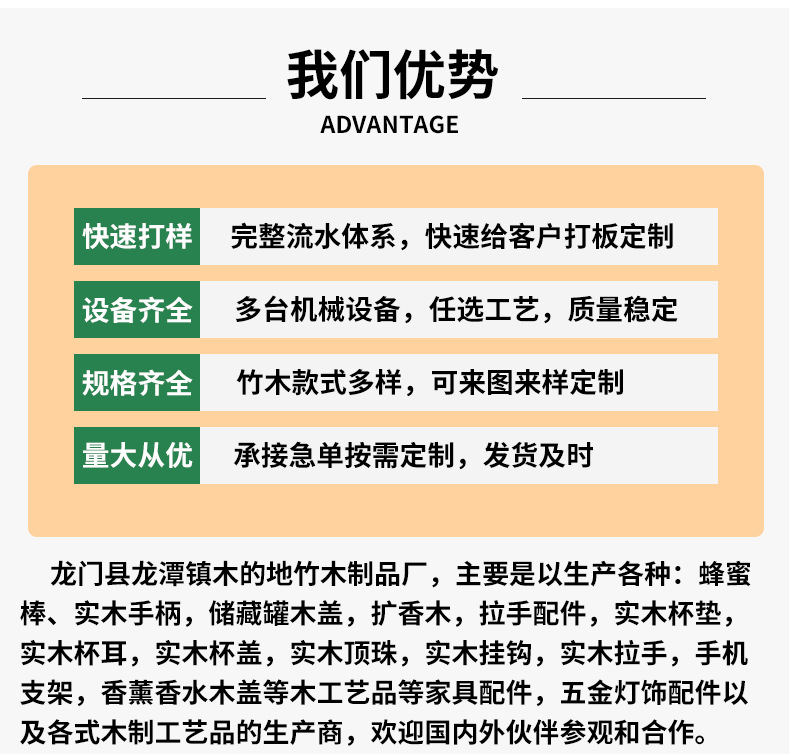 我们优势

ADVANTAGE

快速打样 完整流水体系，快速给客户打板定制

设备齐全 多台机械设备，任选工艺，质量稳定

规格齐全 竹木款式多样，可来图来样定制

量大从优 承接急单按需定制，发货及时

龙门县龙潭镇木的地竹木制品厂，主要是以生产各种：蜂蜜棒、实木手柄，储藏罐木盖，扩香木，拉手配件，实木杯垫，实木杯耳，实木杯盖，实木顶珠，实木挂钩，实木拉手，手机支架，香薰香水木盖等木工艺品等家具配件，五金灯饰配件以及各式木制工艺品的生产商，欢迎国内外伙伴参观和合作。